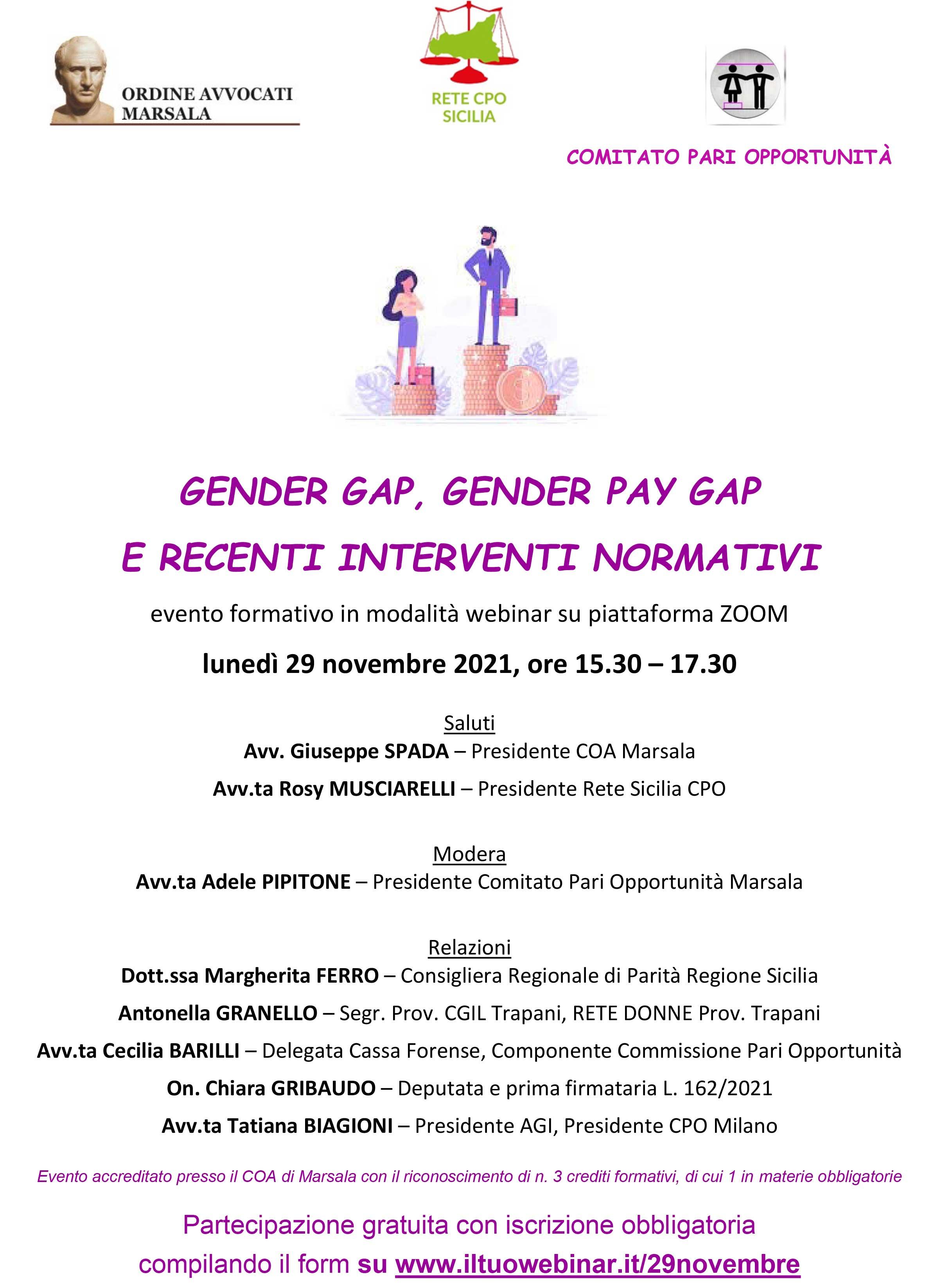 ORDINE AVVOCATI MARSALA

RETE CPO SICILIA

COMITATO PARI OPPORTUNITÀ

GENDER GAP, GENDER PAY GAP

E RECENTI INTERVENTI NORMATIVI

evento formativo in modalità webinar su piattaforma ZOOM

lunedì 29 novembre 2021, ore 15.30 – 17.30

Saluti

Avv. Giuseppe SPADA – Presidente COA Marsala

Avv.ta Rosy MUSCIARELLI – Presidente Rete Sicilia CPO

Modera

Avv.ta Adele PIPITONE – Presidente Comitato Pari Opportunità Marsala

Relazioni

Dott.ssa Margherita FERRO – Consigliera Regionale di Parità Regione Sicilia

Antonella GRANELLO – Segr. Prov. CGIL Trapani, RETE DONNE Prov. Trapani

Avv.ta Cecilia BARILLI – Delegata Cassa Forense, Componente Commissione Pari Opportunità

On. Chiara GRIBAUDO – Deputata e prima firmataria L. 162/2021

Avv.ta Tatiana BIAGIONI – Presidente AGI, Presidente CPO Milano

Evento accreditato presso il COA di Marsala con il riconoscimento di n. 3 crediti formativi, di cui 1 in materie obbligatorie

Partecipazione gratuita con iscrizione obbligatoria compilando il form su www.iltuowebinar.it/29novembre